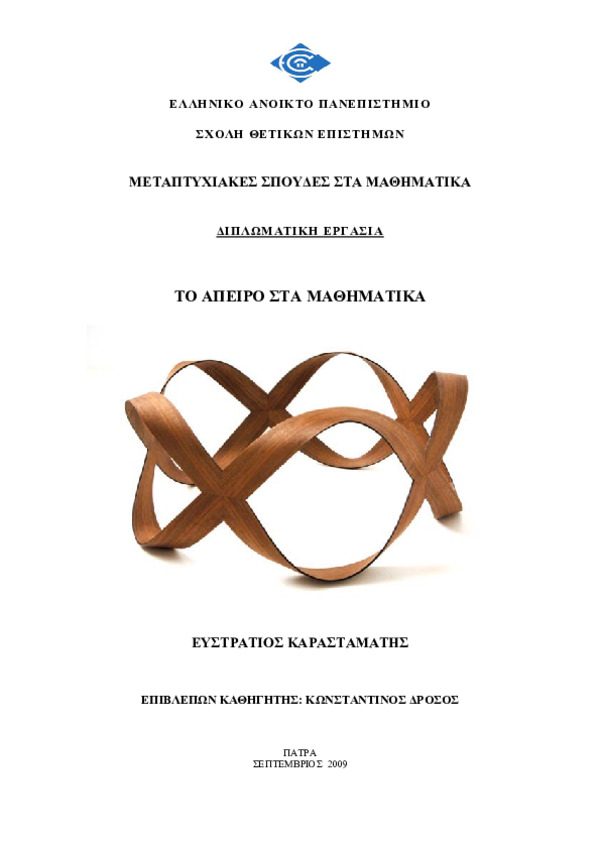 ΕΛΛΗΝΙΚΟ ΑΝΟΙΚΤΟ ΠΑΝΕΠΙΣΤΗΜΙΟ

ΣΧΟΛΗ ΘΕΤΙΚΩΝ ΕΠΙΣΤΗΜΩΝ

ΜΕΤΑΠΤΥΧΙΑΚΕΣ ΣΠΟΥΔΕΣ ΣΤΑ ΜΑΘΗΜΑΤΙΚΑ

ΔΙΠΛΩΜΑΤΙΚΗ ΕΡΓΑΣΙΑ

ΤΟ ΑΠΕΙΡΟ ΣΤΑ ΜΑΘΗΜΑΤΙΚΑ

ΕΥΣΤΡΑΤΙΟΣ ΚΑΡΑΣΤΑΜΑΤΗΣ

ΕΠΙΒΛΕΠΩΝ ΚΑΘΗΓΗΤΗΣ: ΚΩΝΣΤΑΝΤΙΝΟΣ ΔΡΟΣΟΣ

ΠΑΤΡΑ
ΣΕΠΤΕΜΒΡΙΟΣ 2009